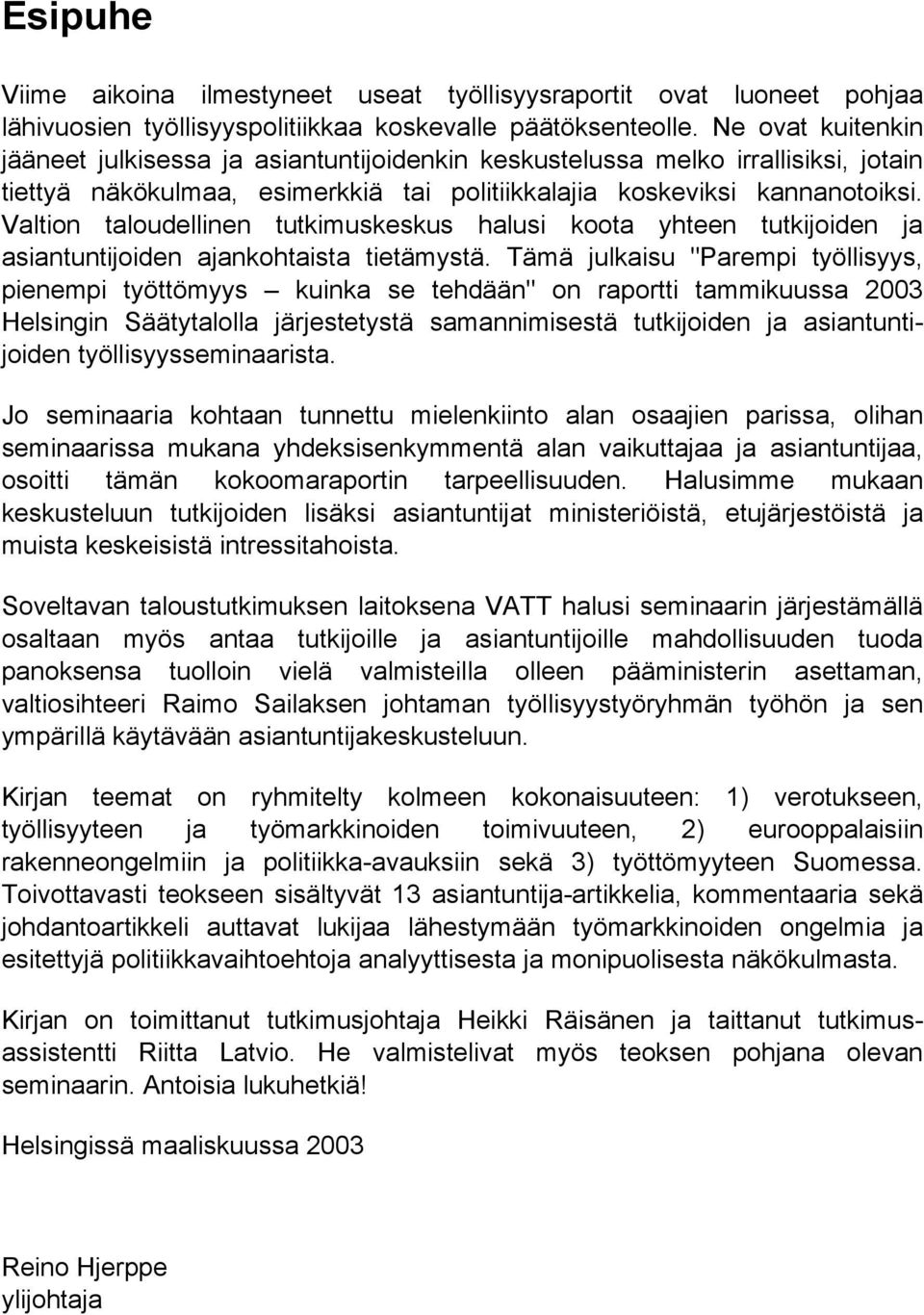 Esipuhe

Viime aikoina ilmestyneet useat työllisyysraportit ovat luoneet pohjaa lähivuosien työllisyyspolitiikkaa koskevalle päätöksenteolle. Ne ovat kuitenkin jääneet julkisessa ja asiantuntijoidenkin keskustelussa melko irrallisiksi, jotain tiettyä näkökulmaa, esimerkkiä tai politiikkalajia koskeviksi kannanotoiksi. Valtion taloudellinen tutkimuskeskus halusi koota yhteen tutkijoiden ja asiantuntijoiden ajankohtaista tietämystä. Tämä julkaisu "Parempi työllisyys, pienempi työttömyys – kuinka se tehdään" on raportti tammikuussa 2003 Helsingin Säätytalolla järjestetystä samannimisestä tutkijoiden ja asiantuntijoiden työllisyysseminaarista.

Jo seminaaria kohtaan tunnettu mielenkiinto alan osaajien parissa, olihan seminaarissa mukana yhdeksisenkymmentä alan vaikuttajaa ja asiantuntijaa, osoitti tämän kokoomaraportin tarpeellisuuden. Halusimme mukaan keskusteluun tutkijoiden lisäksi asiantuntijat ministeriöistä, etujärjestöistä ja muista keskeisistä intressitahoista.

Soveltavan taloustutkimuksen laitoksena VATT halusi seminaarin järjestämällä osaltaan myös antaa tutkijoille ja asiantuntijoille mahdollisuuden tuoda panoksensa tuolloin vielä valmisteilla olleen pääministerin asettaman, valtiosihteeri Raimo Sailaksen johtaman työllisyystyöryhmän työhön ja sen ympärillä käytävään asiantuntijakeskusteluun.

Kirjan teemat on ryhmitelty kolmeen kokonaisuuteen: 1) verotukseen, työllisyyteen ja työmarkkinoiden toimivuuteen, 2) eurooppalaisiin rakenneongelmiin ja politiikka-avauksiin sekä 3) työttömyyteen Suomessa. Toivottavasti teokseen sisältyvät 13 asiantuntija-artikkelia, kommentaaria sekä johdantoartikkeli auttavat lukijaa lähestymään työmarkkinoiden ongelmia ja esitettyjä politiikkavaihtoehtoja analyyttisesta ja monipuolisesta näkökulmasta.

Kirjan on toimittanut tutkimusjohtaja Heikki Räisänen ja taittanut tutkimusassistentti Riitta Latvio. He valmistelivat myös teoksen pohjana olevan seminaarin. Antoisia lukuhetkiä!

Helsingissä maaliskuussa 2003

Reino Hjerppe
ylijohtaja